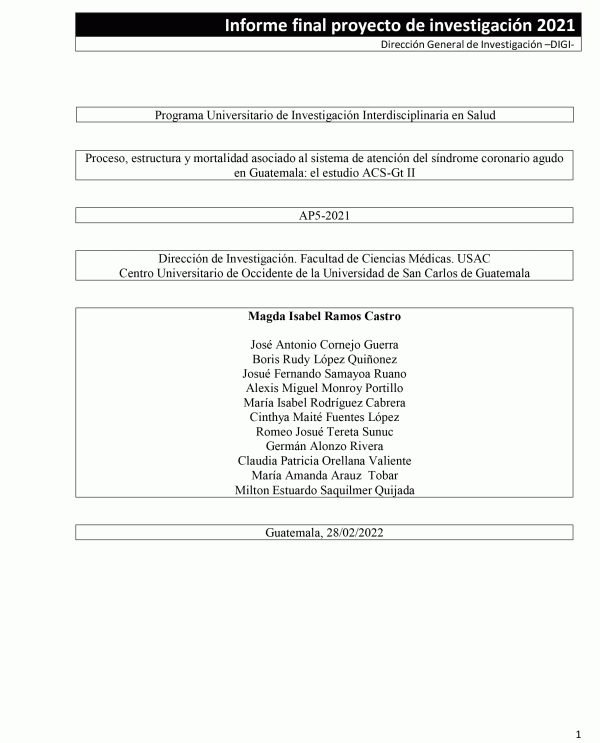 Informe final proyecto de investigación 2021
Dirección General de Investigación –DIGI-

Programa Universitario de Investigación Interdisciplinaria en Salud

Proceso, estructura y mortalidad asociado al sistema de atención del síndrome coronario agudo en Guatemala: el estudio ACS-Gt II

AP5-2021

Dirección de Investigación. Facultad de Ciencias Médicas. USAC
Centro Universitario de Occidente de la Universidad de San Carlos de Guatemala

Magda Isabel Ramos Castro

José Antonio Cornejo Guerra
Boris Rudy López Quiñonez
Josué Fernando Samayoa Ruano
Alexis Miguel Monroy Portillo
María Isabel Rodríguez Cabrera
Cinthya Maité Fuentes López
Romeo Josué Tereta Sunuc
Germán Alonzo Rivera
Claudia Patricia Orellana Valiente
María Amanda Arauz Tobar
Milton Estuardo Saquilmer Quijada

Guatemala, 28/02/2022

1